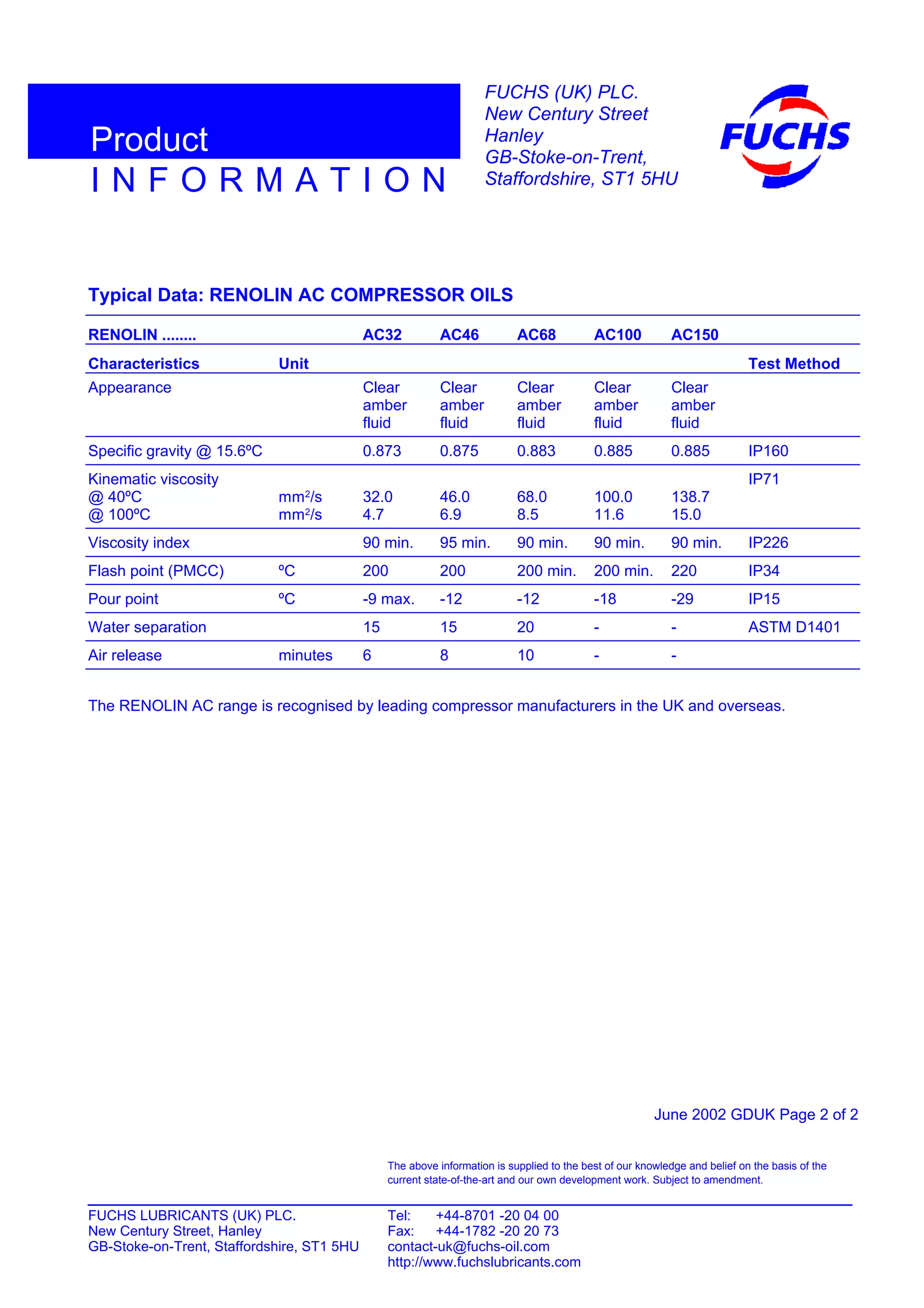 Product
INFORMATION

FUCHS (UK) PLC.
New Century Street
Hanley
GB-Stoke-on-Trent,
Staffordshire, ST1 5HU

FUCHS

Typical Data: RENOLIN AC COMPRESSOR OILS

| RENOLIN ........ | | AC32 | AC46 | AC68 | AC100 | AC150 | |
|---|---|---|---|---|---|---|---|
| Characteristics | Unit | | | | | | Test Method |
| Appearance | | Clear amber fluid | Clear amber fluid | Clear amber fluid | Clear amber fluid | Clear amber fluid | |
| Specific gravity @ 15.6ºC | | 0.873 | 0.875 | 0.883 | 0.885 | 0.885 | IP160 |
| Kinematic viscosity @ 40ºC @ 100ºC | mm²/s mm²/s | 32.0 4.7 | 46.0 6.9 | 68.0 8.5 | 100.0 11.6 | 138.7 15.0 | IP71 |
| Viscosity index | | 90 min. | 95 min. | 90 min. | 90 min. | 90 min. | IP226 |
| Flash point (PMCC) | ºC | 200 | 200 | 200 min. | 200 min. | 220 | IP34 |
| Pour point | ºC | -9 max. | -12 | -12 | -18 | -29 | IP15 |
| Water separation | | 15 | 15 | 20 | - | - | ASTM D1401 |
| Air release | minutes | 6 | 8 | 10 | - | - | |

The RENOLIN AC range is recognised by leading compressor manufacturers in the UK and overseas.

June 2002 GDUK Page 2 of 2

The above information is supplied to the best of our knowledge and belief on the basis of the current state-of-the-art and our own development work. Subject to amendment.

FUCHS LUBRICANTS (UK) PLC.
New Century Street, Hanley
GB-Stoke-on-Trent, Staffordshire, ST1 5HU

Tel: +44-8701 -20 04 00
Fax: +44-1782 -20 20 73
contact-uk@fuchs-oil.com
http://www.fuchslubricants.com